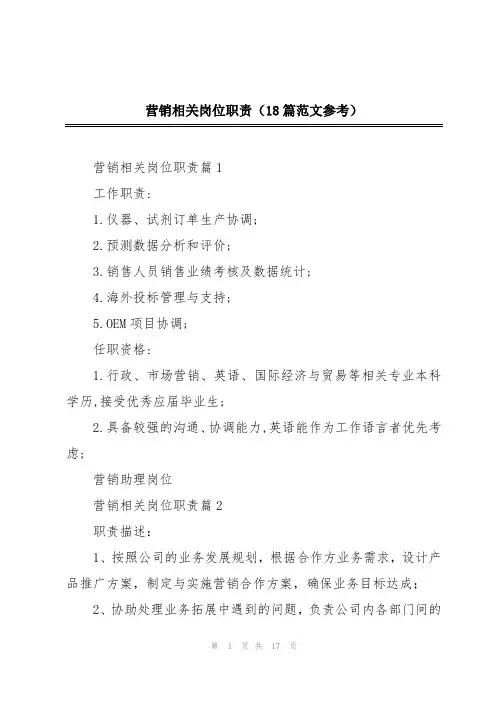 营销相关岗位职责（18篇范文参考）

营销相关岗位职责篇1

工作职责:

1.仪器、试剂订单生产协调;

2.预测数据分析和评价;

3.销售人员销售业绩考核及数据统计;

4.海外投标管理与支持;

5.OEM项目协调;

任职资格:

1.行政、市场营销、英语、国际经济与贸易等相关专业本科学历,接受优秀应届毕业生;

2.具备较强的沟通、协调能力,英语能作为工作语言者优先考虑;

营销助理岗位

营销相关岗位职责篇2

职责描述:

1、按照公司的业务发展规划，根据合作方业务需求，设计产品推广方案，制定与实施营销合作方案，确保业务目标达成;

2、协助处理业务拓展中遇到的问题，负责公司内各部门间的

第 1 页 共 17 页